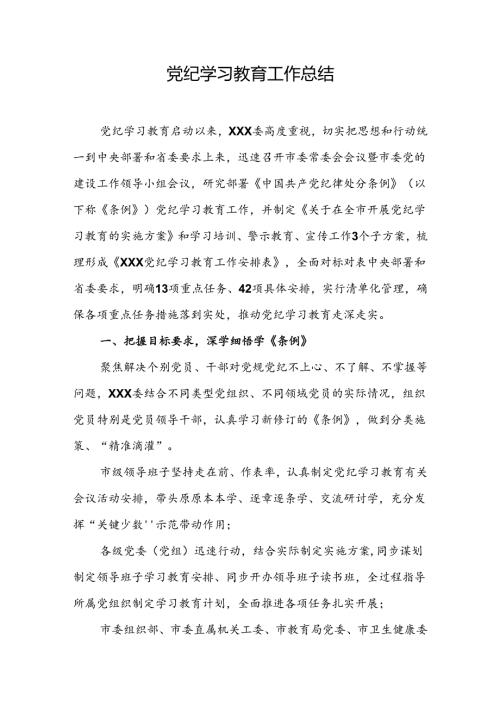 党纪学习教育工作总结

党纪学习教育启动以来，XXX委高度重视，切实把思想和行动统一到中央部署和省委要求上来，迅速召开市委常委会会议暨市委党的建设工作领导小组会议，研究部署《中国共产党纪律处分条例》（以下称《条例》）党纪学习教育工作，并制定《关于在全市开展党纪学习教育的实施方案》和学习培训、警示教育、宣传工作3个子方案，梳理形成《XXX党纪学习教育工作安排表》，全面对标对表中央部署和省委要求，明确13项重点任务、42项具体安排，实行清单化管理，确保各项重点任务措施落到实处，推动党纪学习教育走深走实。

一、把握目标要求，深学细悟学《条例》

聚焦解决个别党员、干部对党规党纪不上心、不了解、不掌握等问题，XXX委结合不同类型党组织、不同领域党员的实际情况，组织党员特别是党员领导干部，认真学习新修订的《条例》，做到分类施策、“精准滴灌”。

市级领导班子坚持走在前、作表率，认真制定党纪学习教育有关会议活动安排，带头原原本本学、逐章逐条学、交流研讨学，充分发挥“关键少数''示范带动作用；

各级党委（党组）迅速行动，结合实际制定实施方案，同步谋划制定领导班子学习教育安排、同步开办领导班子读书班，全过程指导所属党组织制定学习教育计划，全面推进各项任务扎实开展；

市委组织部、市委直属机关工委、市教育局党委、市卫生健康委